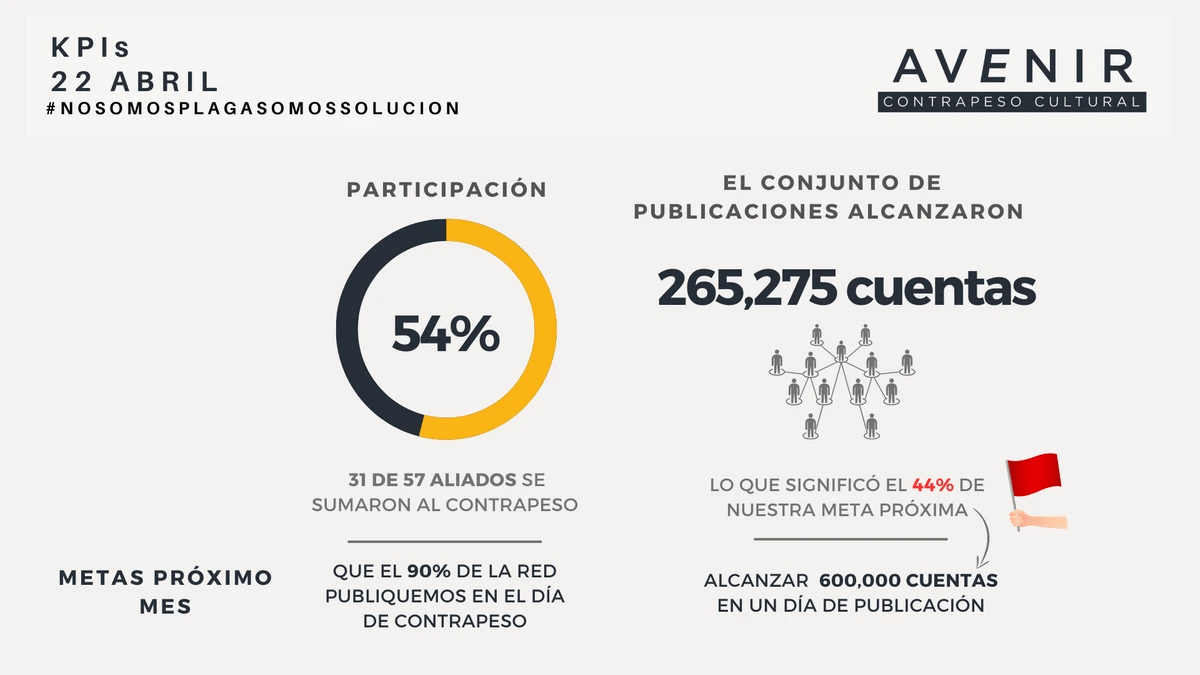 KPIs
22 ABRIL
#NOSOMOSPLAGASOMOSSOLUCION

AVENIR
CONTRAPESO CULTURAL

PARTICIPACIÓN

54%

31 DE 57 ALIADOS SE SUMARON AL CONTRAPESO

EL CONJUNTO DE PUBLICACIONES ALCANZARON

265,275 cuentas

LO QUE SIGNIFICÓ EL 44% DE NUESTRA META PRÓXIMA

METAS PRÓXIMO MES

QUE EL 90% DE LA RED PUBLIQUEMOS EN EL DÍA DE CONTRAPESO

ALCANZAR 600,000 CUENTAS EN UN DÍA DE PUBLICACIÓN